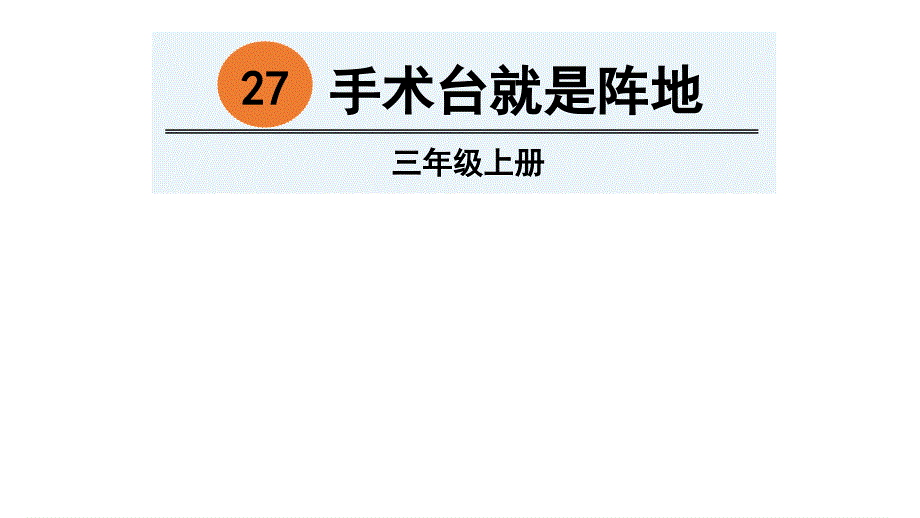 27 手术台就是阵地

三年级上册